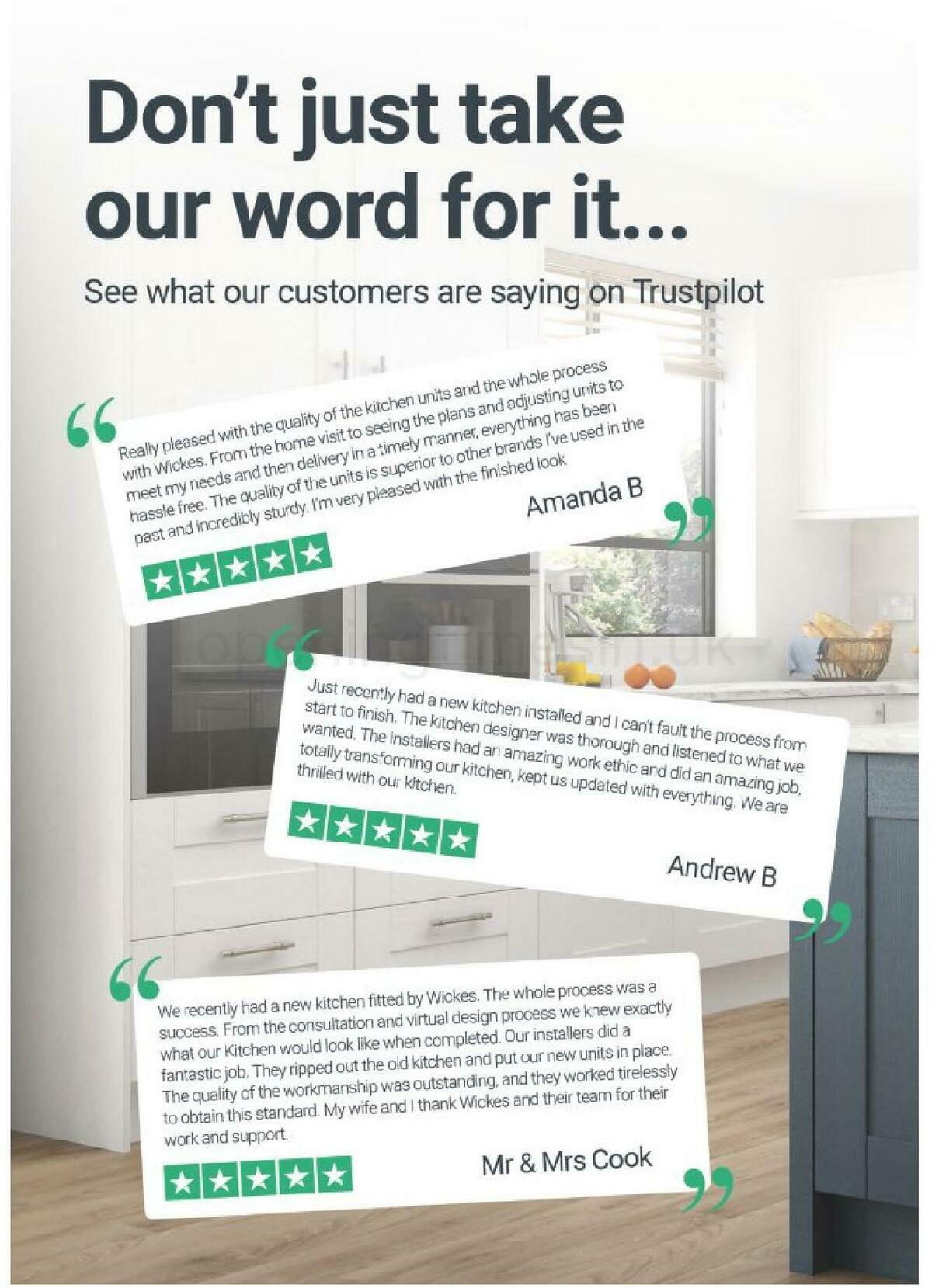 Don't just take our word for it...

See what our customers are saying on Trustpilot

Really pleased with the quality of the kitchen units and the whole process with Wickes. From the home visit to seeing the plans and adjusting units to meet my needs and then delivery in a timely manner, everything has been hassle free. The quality of the units is superior to other brands I've used in the past and incredibly sturdy. I'm very pleased with the finished look

Amanda B

openingtimesin.uk

Just recently had a new kitchen installed and I can't fault the process from start to finish. The kitchen designer was thorough and listened to what we wanted. The installers had an amazing work ethic and did an amazing job, totally transforming our kitchen, kept us updated with everything. We are thrilled with our kitchen.

Andrew B

We recently had a new kitchen fitted by Wickes. The whole process was a success. From the consultation and virtual design process we knew exactly what our Kitchen would look like when completed. Our installers did a fantastic job. They ripped out the old kitchen and put our new units in place. The quality of the workmanship was outstanding, and they worked tirelessly to obtain this standard. My wife and I thank Wickes and their team for their work and support.

Mr & Mrs Cook